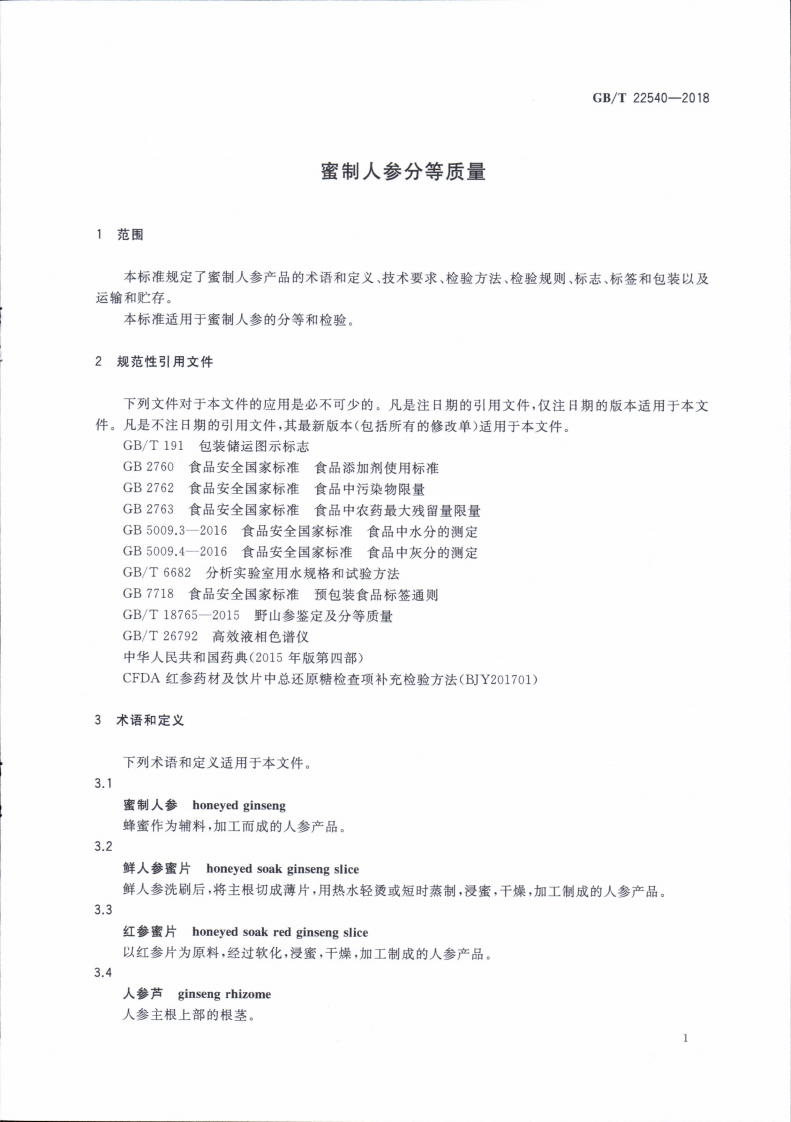 GB/T 22540—2018

蜜制人参分等质量

1 范围

本标准规定了蜜制人参产品的术语和定义、技术要求、检验方法、检验规则、标志、标签和包装以及运输和贮存。

本标准适用于蜜制人参的分等和检验。

2 规范性引用文件

下列文件对于本文件的应用是必不可少的。凡是注日期的引用文件，仅注日期的版本适用于本文件。凡是不注日期的引用文件，其最新版本(包括所有的修改单)适用于本文件。

GB/T 191 包装储运图示标志

GB 2760 食品安全国家标准 食品添加剂使用标准

GB 2762 食品安全国家标准 食品中污染物限量

GB 2763 食品安全国家标准 食品中农药最大残留量限量

GB 5009.3—2016 食品安全国家标准 食品中水分的测定

GB 5009.4—2016 食品安全国家标准 食品中灰分的测定

GB/T 6682 分析实验室用水规格和试验方法

GB 7718 食品安全国家标准 预包装食品标签通则

GB/T 18765—2015 野山参鉴定及分等质量

GB/T 26792 高效液相色谱仪

中华人民共和国药典(2015 年版第四部)

CFDA 红参药材及饮片中总还原糖检查项补充检验方法(BJY201701)

3 术语和定义

下列术语和定义适用于本文件。

3.1

蜜制人参 honeyed ginseng

蜂蜜作为辅料，加工而成的人参产品。

3.2

鲜人参蜜片 honeyed soak ginseng slice

鲜人参洗刷后，将主根切成薄片，用热水轻烫或短时蒸制，浸蜜，干燥，加工制成的人参产品。

3.3

红参蜜片 honeyed soak red ginseng slice

以红参片为原料，经过软化，浸蜜，干燥，加工制成的人参产品。

3.4

人参芦 ginseng rhizome

人参主根上部的根茎。

1